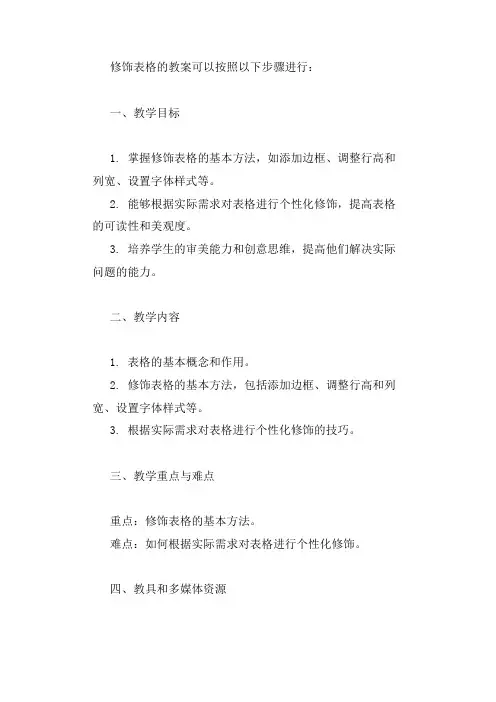 修饰表格的教案可以按照以下步骤进行：

一、教学目标

1. 掌握修饰表格的基本方法，如添加边框、调整行高和列宽、设置字体样式等。

2. 能够根据实际需求对表格进行个性化修饰，提高表格的可读性和美观度。

3. 培养学生的审美能力和创意思维，提高他们解决实际问题的能力。

二、教学内容

1. 表格的基本概念和作用。

2. 修饰表格的基本方法，包括添加边框、调整行高和列宽、设置字体样式等。

3. 根据实际需求对表格进行个性化修饰的技巧。

三、教学重点与难点

重点：修饰表格的基本方法。

难点：如何根据实际需求对表格进行个性化修饰。

四、教具和多媒体资源